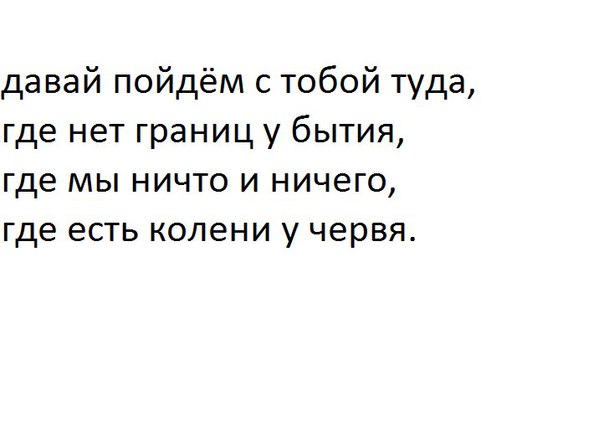 давай пойдём с тобой туда,
где нет границ у бытия,
где мы ничто и ничего,
где есть колени у червя.